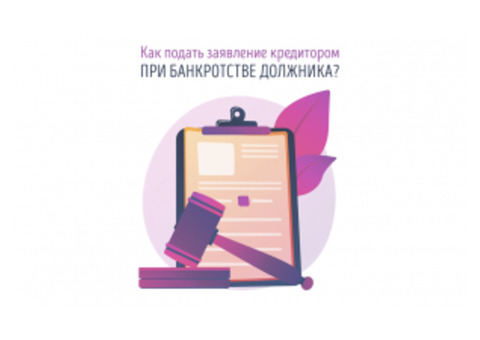 Как подать заявление кредитором
ПРИ БАНКРОТСТВЕ ДОЛЖНИКА?